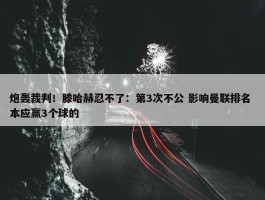 炮轰裁判！滕哈赫忍不了：第3次不公 影响曼联排名 本应赢3个球的